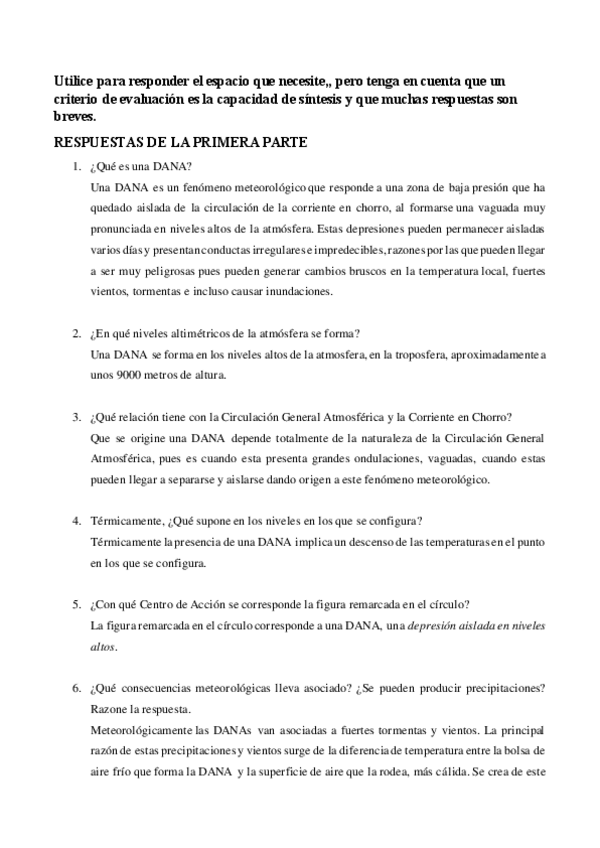 Utilice para responder el espacio que necesite,, pero tenga en cuenta que un criterio de evaluación es la capacidad de síntesis y que muchas respuestas son breves.

RESPUESTAS DE LA PRIMERA PARTE

1. ¿Qué es una DANA?
Una DANA es un fenómeno meteorológico que responde a una zona de baja presión que ha quedado aislada de la circulación de la corriente en chorro, al formarse una vaguada muy pronunciada en niveles altos de la atmósfera. Estas depresiones pueden permanecer aisladas varios días y presentan conductas irregulares e impredecibles, razones por las que pueden llegar a ser muy peligrosas pues pueden generar cambios bruscos en la temperatura local, fuertes vientos, tormentas e incluso causar inundaciones.

2. ¿En qué niveles altimétricos de la atmósfera se forma?
Una DANA se forma en los niveles altos de la atmosfera, en la troposfera, aproximadamente a unos 9000 metros de altura.

3. ¿Qué relación tiene con la Circulación General Atmosférica y la Corriente en Chorro?
Que se origine una DANA depende totalmente de la naturaleza de la Circulación General Atmosférica, pues es cuando esta presenta grandes ondulaciones, vaguadas, cuando estas pueden llegar a separarse y aislarse dando origen a este fenómeno meteorológico.

4. Térmicamente, ¿Qué supone en los niveles en los que se configura?
Térmicamente la presencia de una DANA implica un descenso de las temperaturas en el punto en los que se configura.

5. ¿Con qué Centro de Acción se corresponde la figura remarcada en el círculo?
La figura remarcada en el círculo corresponde a una DANA, una depresión aislada en niveles altos.

6. ¿Qué consecuencias meteorológicas lleva asociado? ¿Se pueden producir precipitaciones? Razone la respuesta.
Meteorológicamente las DANAs van asociadas a fuertes tormentas y vientos. La principal razón de estas precipitaciones y vientos surge de la diferencia de temperatura entre la bolsa de aire frío que forma la DANA y la superficie de aire que la rodea, más cálida. Se crea de este